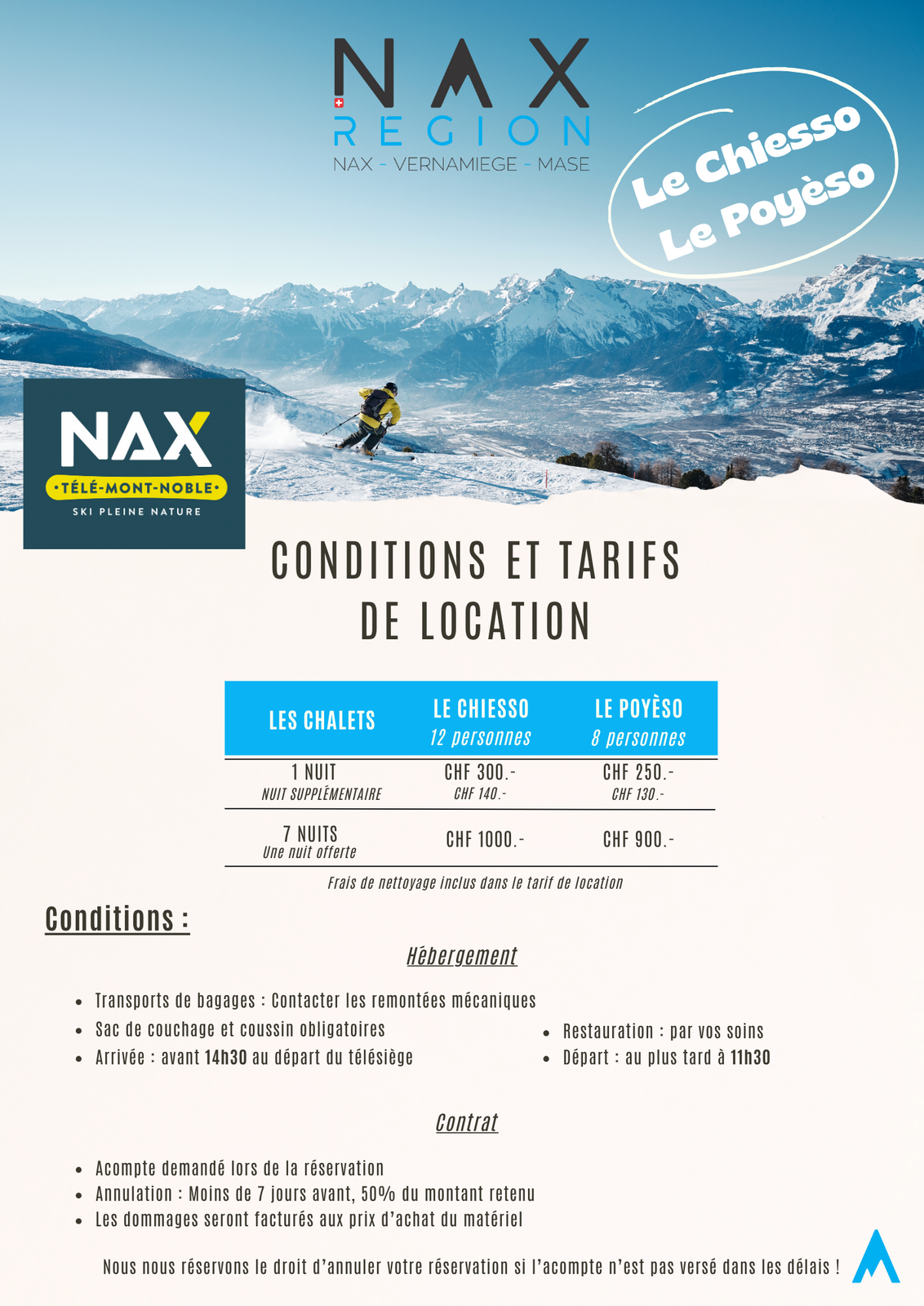 NAX
REGION
NAX - VERNAMIEGE - MASE

Le Chiesso
Le Poyèso

NAX
•TÉLÉ-MONT-NOBLE•
SKI PLEINE NATURE

CONDITIONS ET TARIFS DE LOCATION

| LES CHALETS | LE CHIESSO 12 personnes | LE POYÈSO 8 personnes |
|---|---|---|
| 1 NUIT NUIT SUPPLÉMENTAIRE | CHF 300.- CHF 140.- | CHF 250.- CHF 130.- |
| 7 NUITS Une nuit offerte | CHF 1000.- | CHF 900.- |

Frais de nettoyage inclus dans le tarif de location

Conditions :

Hébergement

• Transports de bagages : Contacter les remontées mécaniques
• Sac de couchage et coussin obligatoires
• Arrivée : avant 14h30 au départ du télésiège

• Restauration : par vos soins
• Départ : au plus tard à 11h30

Contrat

• Acompte demandé lors de la réservation
• Annulation : Moins de 7 jours avant, 50% du montant retenu
• Les dommages seront facturés aux prix d'achat du matériel

Nous nous réservons le droit d'annuler votre réservation si l'acompte n'est pas versé dans les délais !